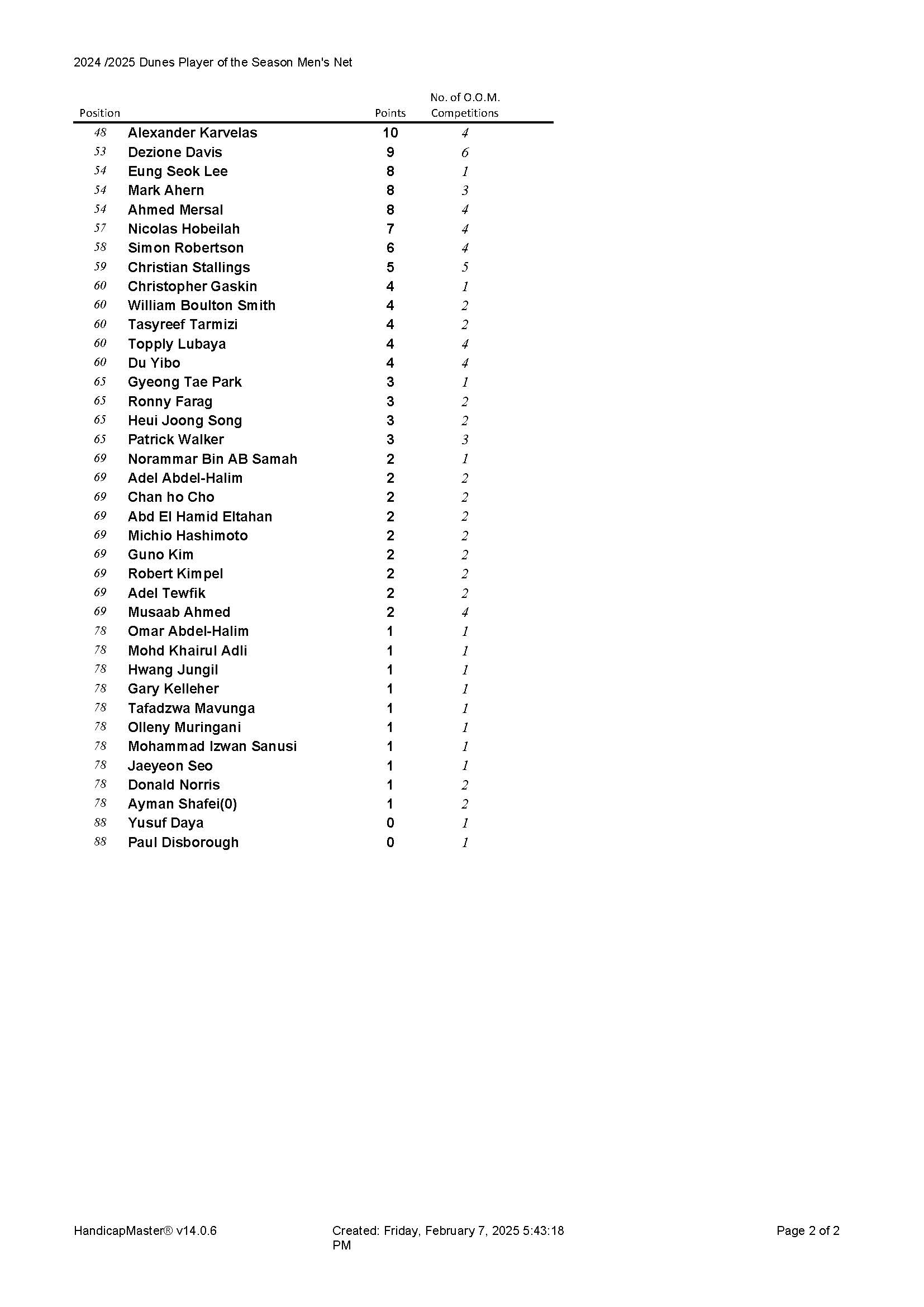 2024 /2025 Dunes Player of the Season Men's Net

| Position | | Points | No. of O.O.M. Competitions |
|---|---|---|---|
| 48 | Alexander Karvelas | 10 | 4 |
| 53 | Dezione Davis | 9 | 6 |
| 54 | Eung Seok Lee | 8 | 1 |
| 54 | Mark Ahern | 8 | 3 |
| 54 | Ahmed Mersal | 8 | 4 |
| 57 | Nicolas Hobeilah | 7 | 4 |
| 58 | Simon Robertson | 6 | 4 |
| 59 | Christian Stallings | 5 | 5 |
| 60 | Christopher Gaskin | 4 | 1 |
| 60 | William Boulton Smith | 4 | 2 |
| 60 | Tasyreef Tarmizi | 4 | 2 |
| 60 | Topply Lubaya | 4 | 4 |
| 60 | Du Yibo | 4 | 4 |
| 65 | Gyeong Tae Park | 3 | 1 |
| 65 | Ronny Farag | 3 | 2 |
| 65 | Heui Joong Song | 3 | 2 |
| 65 | Patrick Walker | 3 | 3 |
| 69 | Norammar Bin AB Samah | 2 | 1 |
| 69 | Adel Abdel-Halim | 2 | 2 |
| 69 | Chan ho Cho | 2 | 2 |
| 69 | Abd El Hamid Eltahan | 2 | 2 |
| 69 | Michio Hashimoto | 2 | 2 |
| 69 | Guno Kim | 2 | 2 |
| 69 | Robert Kimpel | 2 | 2 |
| 69 | Adel Tewfik | 2 | 2 |
| 69 | Musaab Ahmed | 2 | 4 |
| 78 | Omar Abdel-Halim | 1 | 1 |
| 78 | Mohd Khairul Adli | 1 | 1 |
| 78 | Hwang Jungil | 1 | 1 |
| 78 | Gary Kelleher | 1 | 1 |
| 78 | Tafadzwa Mavunga | 1 | 1 |
| 78 | Olleny Muringani | 1 | 1 |
| 78 | Mohammad Izwan Sanusi | 1 | 1 |
| 78 | Jaeyeon Seo | 1 | 1 |
| 78 | Donald Norris | 1 | 2 |
| 78 | Ayman Shafei(0) | 1 | 2 |
| 88 | Yusuf Daya | 0 | 1 |
| 88 | Paul Disborough | 0 | 1 |

HandicapMaster® v14.0.6
Created: Friday, February 7, 2025 5:43:18 PM
Page 2 of 2